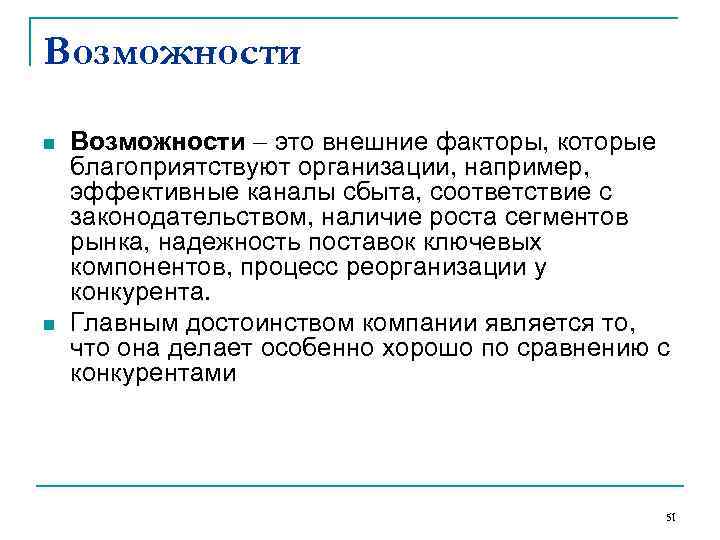 Возможности

Возможности – это внешние факторы, которые благоприятствуют организации, например, эффективные каналы сбыта, соответствие с законодательством, наличие роста сегментов рынка, надежность поставок ключевых компонентов, процесс реорганизации у конкурента.

Главным достоинством компании является то, что она делает особенно хорошо по сравнению с конкурентами

51